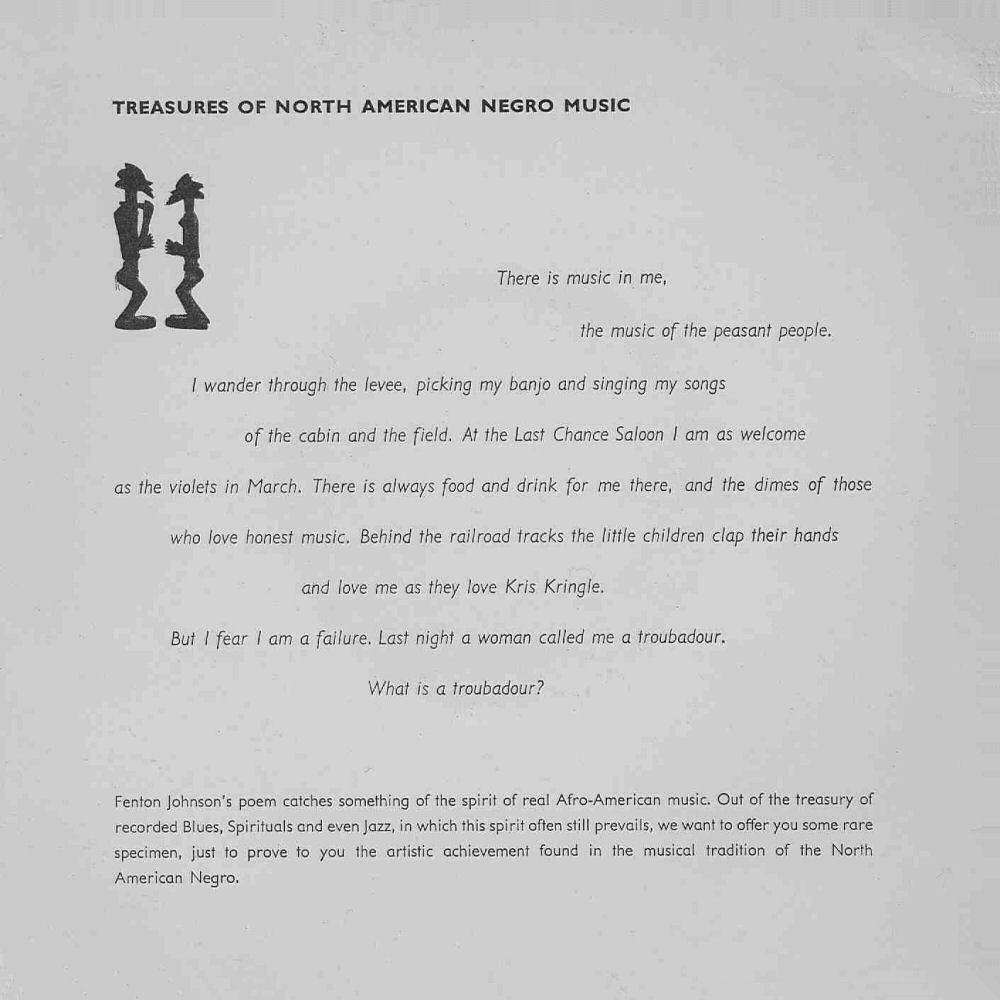 TREASURES OF NORTH AMERICAN NEGRO MUSIC

There is music in me,

the music of the peasant people.

I wander through the levee, picking my banjo and singing my songs

of the cabin and the field. At the Last Chance Saloon I am as welcome

as the violets in March. There is always food and drink for me there, and the dimes of those

who love honest music. Behind the railroad tracks the little children clap their hands

and love me as they love Kris Kringle.

But I fear I am a failure. Last night a woman called me a troubadour.

What is a troubadour?

Fenton Johnson's poem catches something of the spirit of real Afro-American music. Out of the treasury of recorded Blues, Spirituals and even Jazz, in which this spirit often still prevails, we want to offer you some rare specimen, just to prove to you the artistic achievement found in the musical tradition of the North American Negro.